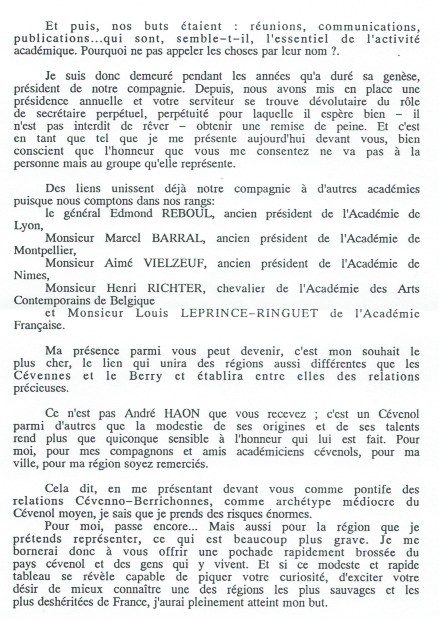 Et puis, nos buts étaient : réunions, communications, publications...qui sont, semble-t-il, l'essentiel de l'activité académique. Pourquoi ne pas appeler les choses par leur nom ?.

Je suis donc demeuré pendant les années qu'a duré sa genèse, président de notre compagnie. Depuis, nous avons mis en place une présidence annuelle et votre serviteur se trouve dévolutaire du rôle de secrétaire perpétuel, perpétuité pour laquelle il espère bien – il n'est pas interdit de rêver – obtenir une remise de peine. Et c'est en tant que tel que je me présente aujourd'hui devant vous, bien conscient que l'honneur que vous me consentez ne va pas à la personne mais au groupe qu'elle représente.

Des liens unissent déjà notre compagnie à d'autres académies puisque nous comptons dans nos rangs:
le général Edmond REBOUL, ancien président de l'Académie de Lyon,
Monsieur Marcel BARRAL, ancien président de l'Académie de Montpellier,
Monsieur Aimé VIELZEUF, ancien président de l'Académie de Nimes,
Monsieur Henri RICHTER, chevalier de l'Académie des Arts Contemporains de Belgique
et Monsieur Louis LEPRINCE-RINGUET de l'Académie Française.

Ma présence parmi vous peut devenir, c'est mon souhait le plus cher, le lien qui unira des régions aussi différentes que les Cévennes et le Berry et établira entre elles des relations précieuses.

Ce n'est pas André HAON que vous recevez ; c'est un Cévenol parmi d'autres que la modestie de ses origines et de ses talents rend plus que quiconque sensible à l'honneur qui lui est fait. Pour moi, pour mes compagnons et amis académiciens cévenols, pour ma ville, pour ma région soyez remerciés.

Cela dit, en me présentant devant vous comme pontife des relations Cévenno-Berrichonnes, comme archétype médiocre du Cévenol moyen, je sais que je prends des risques énormes.
Pour moi, passe encore... Mais aussi pour la région que je prétends représenter, ce qui est beaucoup plus grave. Je me bornerai donc à vous offrir une pochade rapidement brossée du pays cévenol et des gens qui y vivent. Et si ce modeste et rapide tableau se révèle capable de piquer votre curiosité, d'exciter votre désir de mieux connaître une des régions les plus sauvages et les plus desheritées de France, j'aurai pleinement atteint mon but.